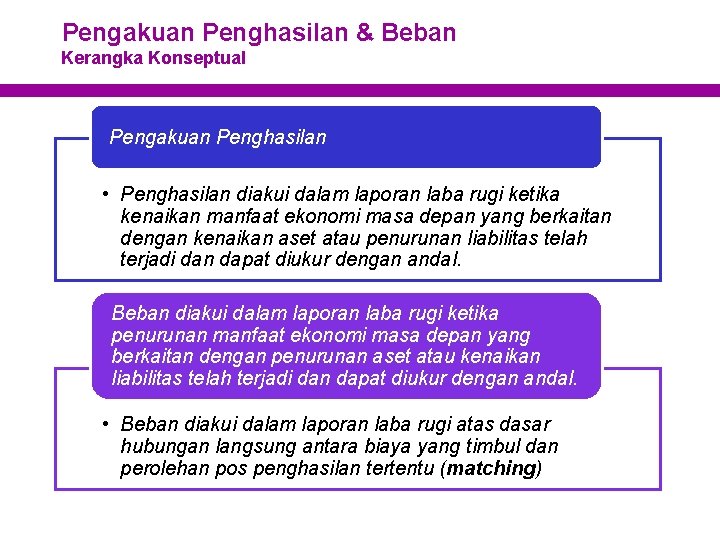 Pengakuan Penghasilan & Beban
Kerangka Konseptual

Pengakuan Penghasilan

• Penghasilan diakui dalam laporan laba rugi ketika kenaikan manfaat ekonomi masa depan yang berkaitan dengan kenaikan aset atau penurunan liabilitas telah terjadi dan dapat diukur dengan andal.

Beban diakui dalam laporan laba rugi ketika penurunan manfaat ekonomi masa depan yang berkaitan dengan penurunan aset atau kenaikan liabilitas telah terjadi dan dapat diukur dengan andal.

• Beban diakui dalam laporan laba rugi atas dasar hubungan langsung antara biaya yang timbul dan perolehan pos penghasilan tertentu (matching)